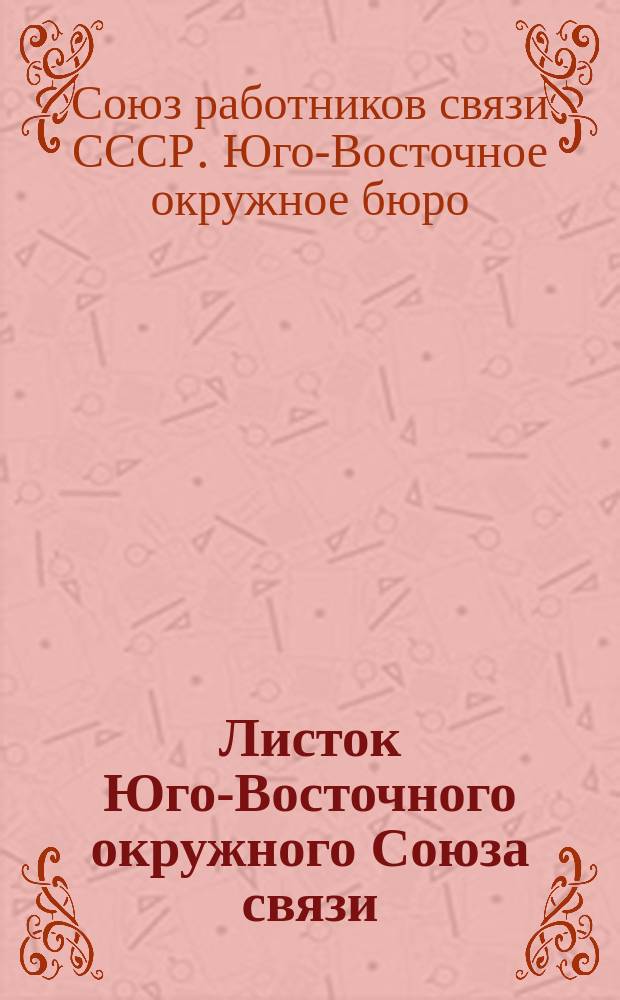 Союз работников связи СССР. Юго-Восточное окружное бюро

Листок Юго-Восточного окружного Союза связи